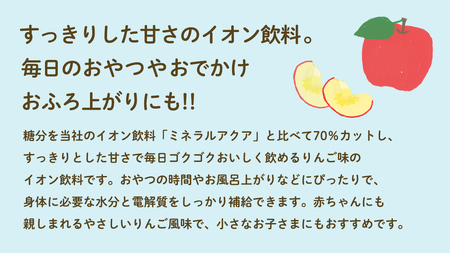 すっきりした甘さのイオン飲料。
毎日のおやつやおでかけ
おふろ上がりにも!!

糖分を当社のイオン飲料「ミネラルアクア」と比べて70%カットし、すっきりとした甘さで毎日ゴクゴクおいしく飲めるりんご味のイオン飲料です。おやつの時間やお風呂上がりなどにぴったりで、身体に必要な水分と電解質をしっかり補給できます。赤ちゃんにも親しまれるやさしいりんご風味で、小さなお子さまにもおすすめです。